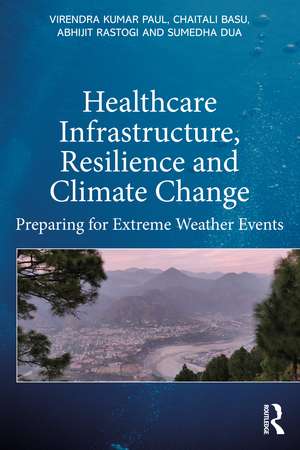 VIRENDRA KUMAR PAUL, CHAITALI BASU, ABHIJIT RASTOGI AND SUMEDHA DUA

Healthcare Infrastructure, Resilience and Climate Change

Preparing for Extreme Weather Events

ROUTLEDGE